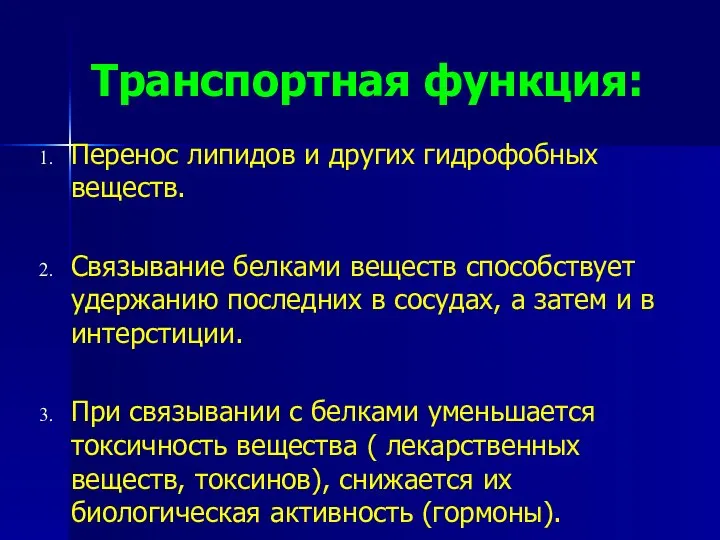 Транспортная функция:

1. Перенос липидов и других гидрофобных веществ.

2. Связывание белками веществ способствует удержанию последних в сосудах, а затем и в интерстиции.

3. При связывании с белками уменьшается токсичность вещества ( лекарственных веществ, токсинов), снижается их биологическая активность (гормоны).